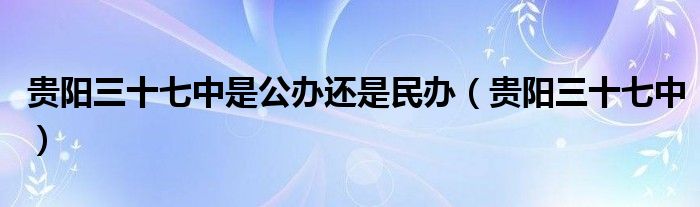 贵阳三十七中是公办还是民办（贵阳三十七中）